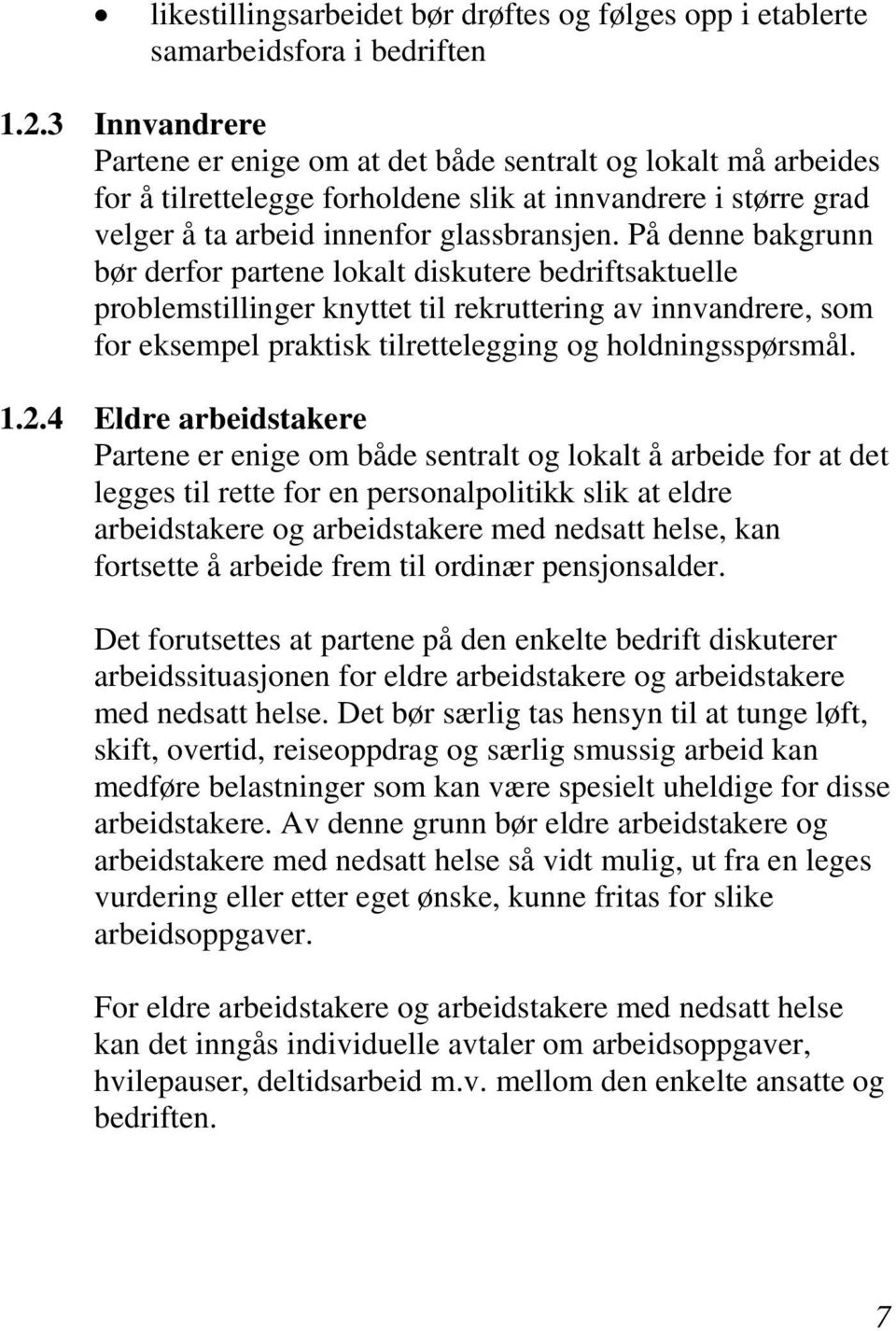 • likestillingsarbeidet bør drøftes og følges opp i etablerte samarbeidsfora i bedriften

1.2.3 Innvandrere
Partene er enige om at det både sentralt og lokalt må arbeides for å tilrettelegge forholdene slik at innvandrere i større grad velger å ta arbeid innenfor glassbransjen. På denne bakgrunn bør derfor partene lokalt diskutere bedriftsaktuelle problemstillinger knyttet til rekruttering av innvandrere, som for eksempel praktisk tilrettelegging og holdningsspørsmål.

1.2.4 Eldre arbeidstakere
Partene er enige om både sentralt og lokalt å arbeide for at det legges til rette for en personalpolitikk slik at eldre arbeidstakere og arbeidstakere med nedsatt helse, kan fortsette å arbeide frem til ordinær pensjonsalder.

Det forutsettes at partene på den enkelte bedrift diskuterer arbeidssituasjonen for eldre arbeidstakere og arbeidstakere med nedsatt helse. Det bør særlig tas hensyn til at tunge løft, skift, overtid, reiseoppdrag og særlig smussig arbeid kan medføre belastninger som kan være spesielt uheldige for disse arbeidstakere. Av denne grunn bør eldre arbeidstakere og arbeidstakere med nedsatt helse så vidt mulig, ut fra en leges vurdering eller etter eget ønske, kunne fritas for slike arbeidsoppgaver.

For eldre arbeidstakere og arbeidstakere med nedsatt helse kan det inngås individuelle avtaler om arbeidsoppgaver, hvilepauser, deltidsarbeid m.v. mellom den enkelte ansatte og bedriften.

7